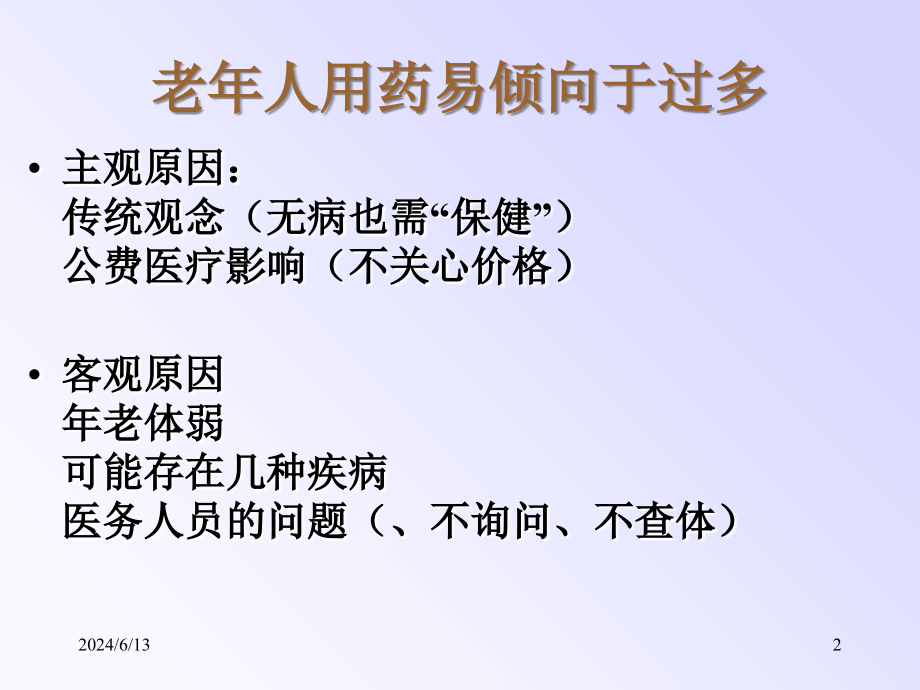 老年人用药易倾向于过多

• 主观原因：
传统观念（无病也需“保健”）
公费医疗影响（不关心价格）

• 客观原因
年老体弱
可能存在几种疾病
医务人员的问题（、不询问、不查体）

2024/6/13

2